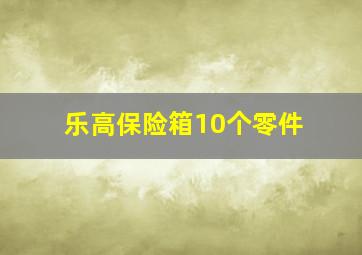 乐高保险箱10个零件